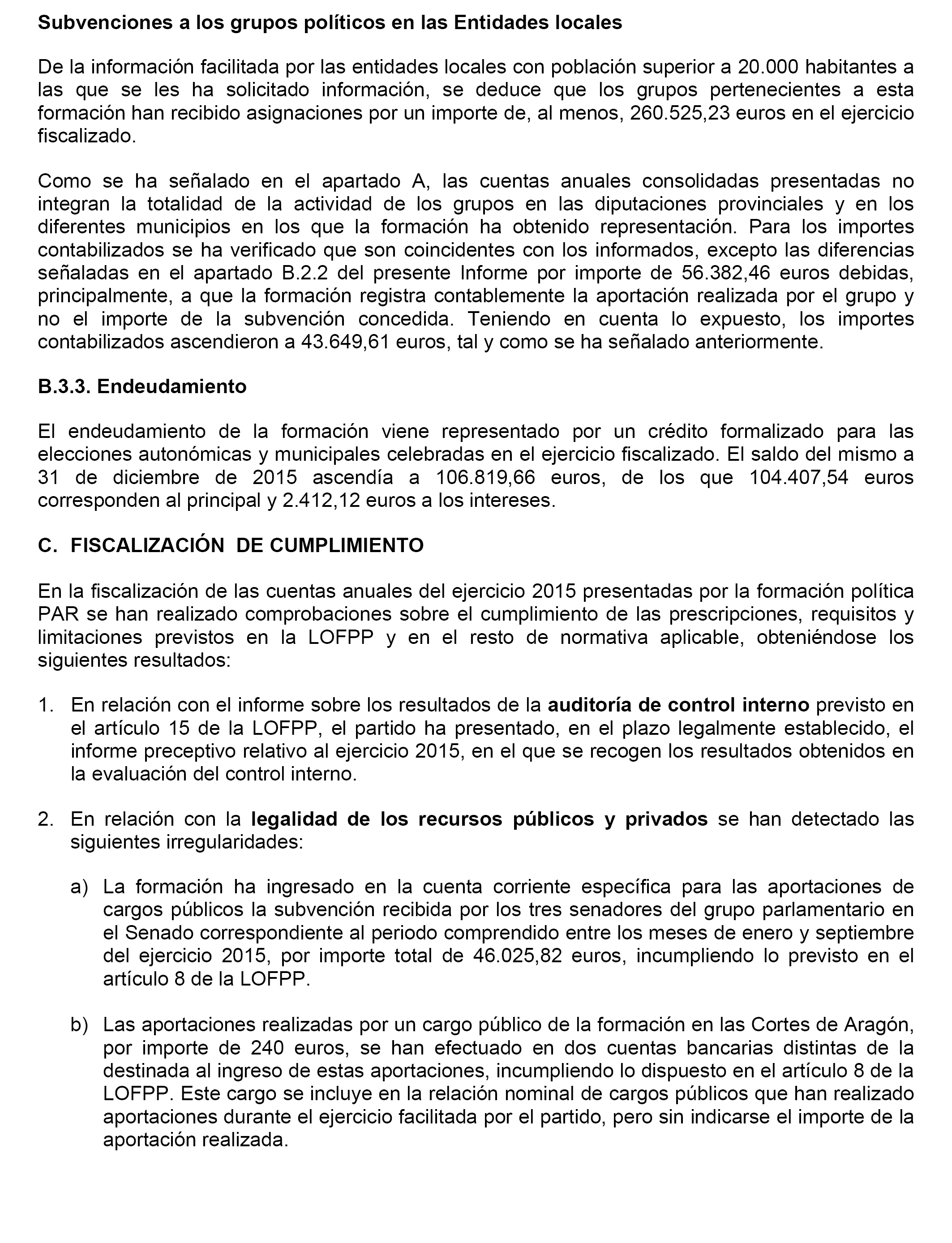 Subvenciones a los grupos políticos en las Entidades locales

De la información facilitada por las entidades locales con población superior a 20.000 habitantes a las que se les ha solicitado información, se deduce que los grupos pertenecientes a esta formación han recibido asignaciones por un importe de, al menos, 260.525,23 euros en el ejercicio fiscalizado.

Como se ha señalado en el apartado A, las cuentas anuales consolidadas presentadas no integran la totalidad de la actividad de los grupos en las diputaciones provinciales y en los diferentes municipios en los que la formación ha obtenido representación. Para los importes contabilizados se ha verificado que son coincidentes con los informados, excepto las diferencias señaladas en el apartado B.2.2 del presente Informe por importe de 56.382,46 euros debidas, principalmente, a que la formación registra contablemente la aportación realizada por el grupo y no el importe de la subvención concedida. Teniendo en cuenta lo expuesto, los importes contabilizados ascendieron a 43.649,61 euros, tal y como se ha señalado anteriormente.

B.3.3. Endeudamiento

El endeudamiento de la formación viene representado por un crédito formalizado para las elecciones autonómicas y municipales celebradas en el ejercicio fiscalizado. El saldo del mismo a 31 de diciembre de 2015 ascendía a 106.819,66 euros, de los que 104.407,54 euros corresponden al principal y 2.412,12 euros a los intereses.

C. FISCALIZACIÓN DE CUMPLIMIENTO

En la fiscalización de las cuentas anuales del ejercicio 2015 presentadas por la formación política PAR se han realizado comprobaciones sobre el cumplimiento de las prescripciones, requisitos y limitaciones previstos en la LOFPP y en el resto de normativa aplicable, obteniéndose los siguientes resultados:

1. En relación con el informe sobre los resultados de la auditoría de control interno previsto en el artículo 15 de la LOFPP, el partido ha presentado, en el plazo legalmente establecido, el informe preceptivo relativo al ejercicio 2015, en el que se recogen los resultados obtenidos en la evaluación del control interno.

2. En relación con la legalidad de los recursos públicos y privados se han detectado las siguientes irregularidades:

a) La formación ha ingresado en la cuenta corriente específica para las aportaciones de cargos públicos la subvención recibida por los tres senadores del grupo parlamentario en el Senado correspondiente al periodo comprendido entre los meses de enero y septiembre del ejercicio 2015, por importe total de 46.025,82 euros, incumpliendo lo previsto en el artículo 8 de la LOFPP.

b) Las aportaciones realizadas por un cargo público de la formación en las Cortes de Aragón, por importe de 240 euros, se han efectuado en dos cuentas bancarias distintas de la destinada al ingreso de estas aportaciones, incumpliendo lo dispuesto en el artículo 8 de la LOFPP. Este cargo se incluye en la relación nominal de cargos públicos que han realizado aportaciones durante el ejercicio facilitada por el partido, pero sin indicarse el importe de la aportación realizada.